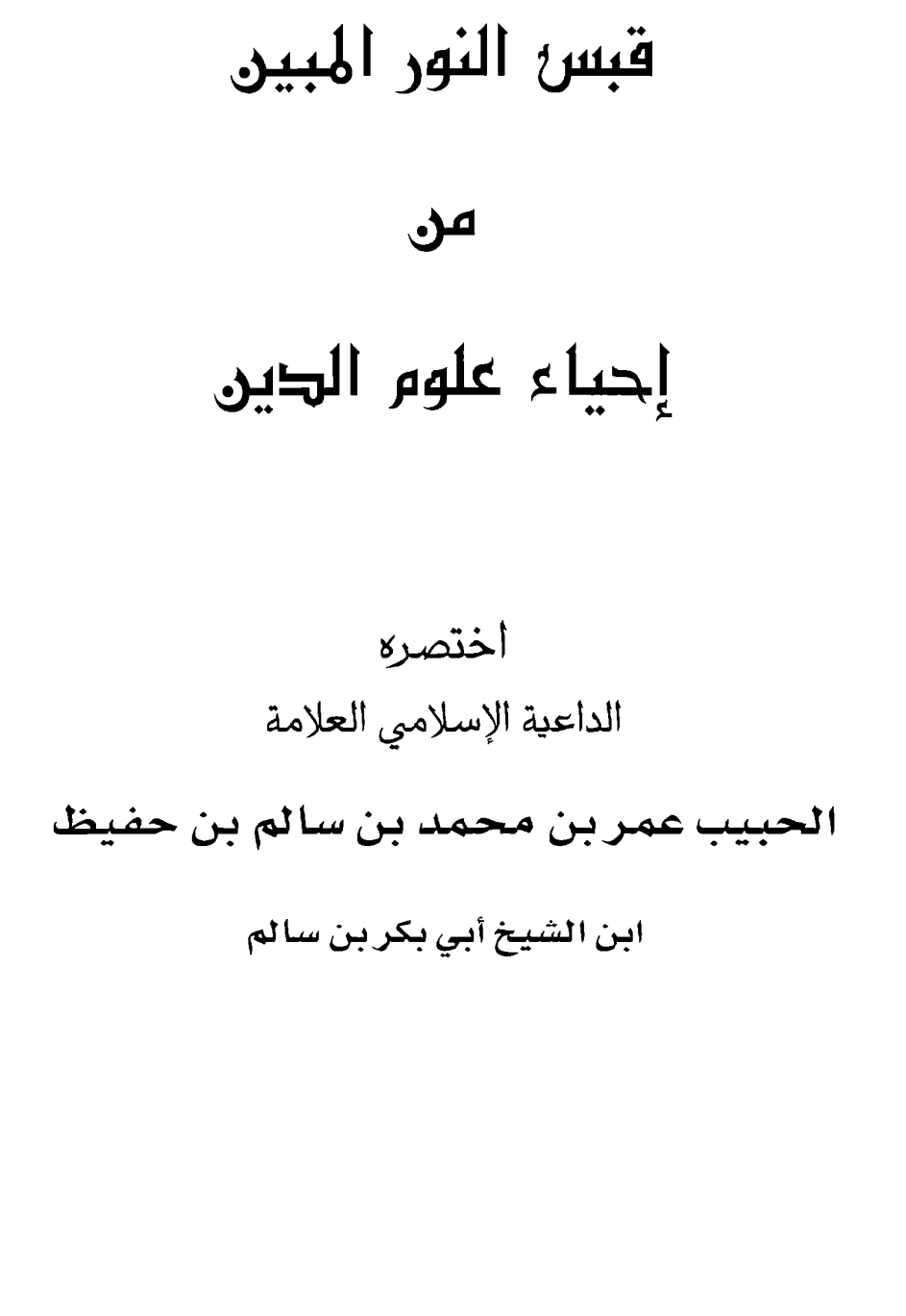 قبس النور المبين

من

إحياء علوم الدين

اختصره

الداعية الإسلامي العلامة

الحبيب عمر بن محمد بن سالم بن حفيظ

ابن الشيخ أبي بكر بن سالم